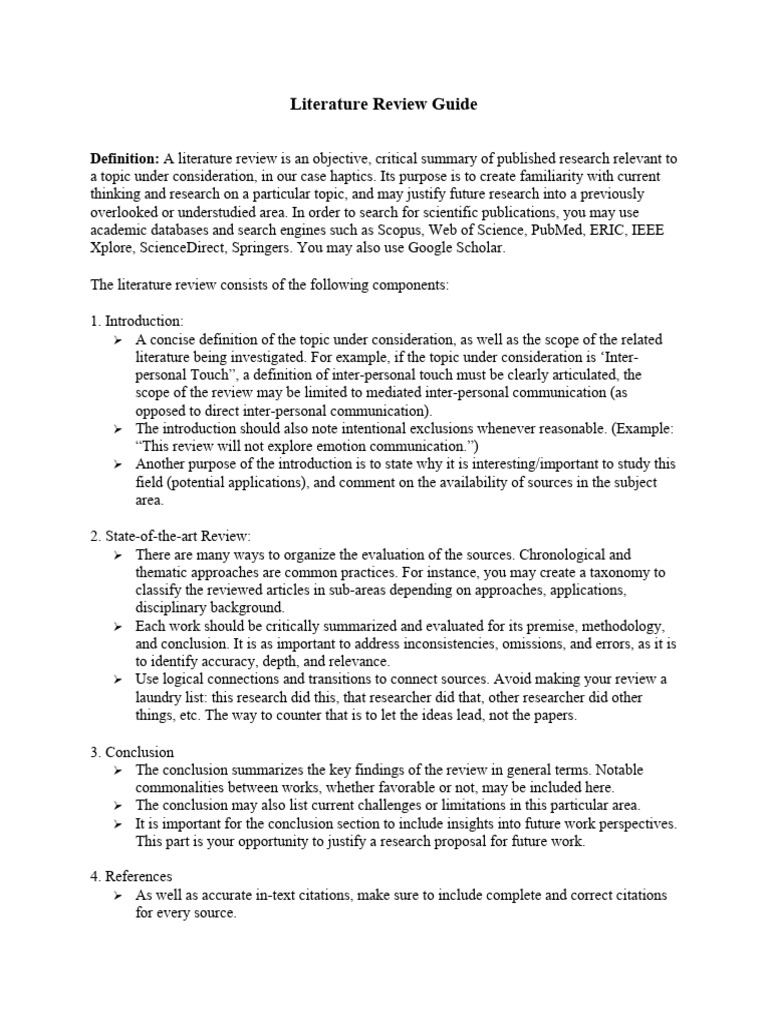 Literature Review Guide

Definition: A literature review is an objective, critical summary of published research relevant to a topic under consideration, in our case haptics. Its purpose is to create familiarity with current thinking and research on a particular topic, and may justify future research into a previously overlooked or understudied area. In order to search for scientific publications, you may use academic databases and search engines such as Scopus, Web of Science, PubMed, ERIC, IEEE Xplore, ScienceDirect, Springers. You may also use Google Scholar.

The literature review consists of the following components:

1. Introduction:
➢ A concise definition of the topic under consideration, as well as the scope of the related literature being investigated. For example, if the topic under consideration is ‘Inter-personal Touch’’, a definition of inter-personal touch must be clearly articulated, the scope of the review may be limited to mediated inter-personal communication (as opposed to direct inter-personal communication).
➢ The introduction should also note intentional exclusions whenever reasonable. (Example: “This review will not explore emotion communication.”)
➢ Another purpose of the introduction is to state why it is interesting/important to study this field (potential applications), and comment on the availability of sources in the subject area.

2. State-of-the-art Review:
➢ There are many ways to organize the evaluation of the sources. Chronological and thematic approaches are common practices. For instance, you may create a taxonomy to classify the reviewed articles in sub-areas depending on approaches, applications, disciplinary background.
➢ Each work should be critically summarized and evaluated for its premise, methodology, and conclusion. It is as important to address inconsistencies, omissions, and errors, as it is to identify accuracy, depth, and relevance.
➢ Use logical connections and transitions to connect sources. Avoid making your review a laundry list: this research did this, that researcher did that, other researcher did other things, etc. The way to counter that is to let the ideas lead, not the papers.

3. Conclusion
➢ The conclusion summarizes the key findings of the review in general terms. Notable commonalities between works, whether favorable or not, may be included here.
➢ The conclusion may also list current challenges or limitations in this particular area.
➢ It is important for the conclusion section to include insights into future work perspectives. This part is your opportunity to justify a research proposal for future work.

4. References
➢ As well as accurate in-text citations, make sure to include complete and correct citations for every source.